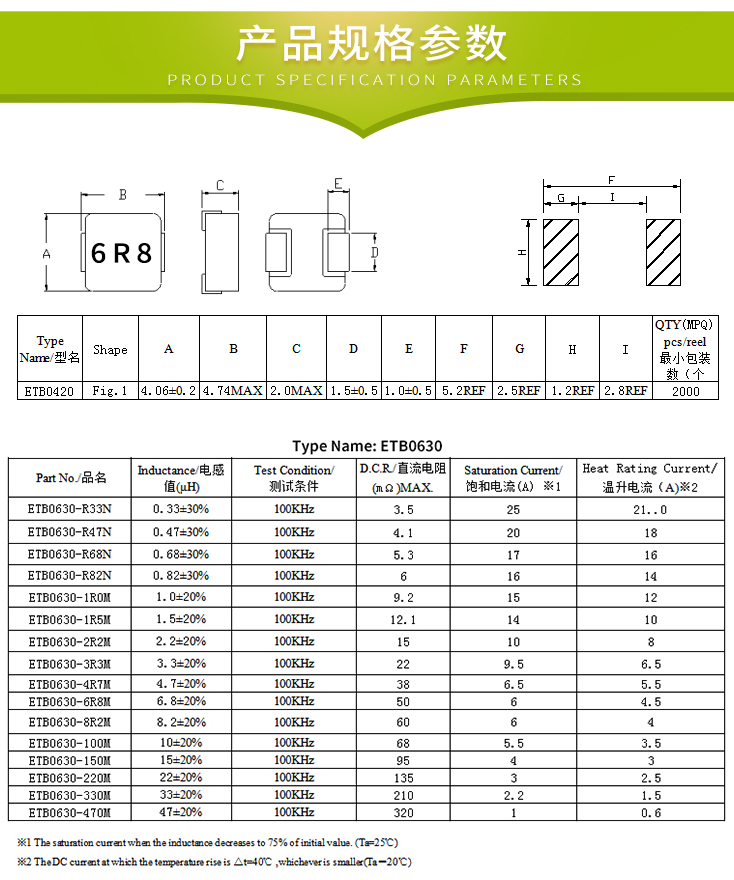 产品规格参数

PRODUCT SPECIFICATION PARAMETERS

B
A
6R8
C
E
D
F
G
I
H

| Type Name/型名 | Shape | A | B | C | D | E | F | G | H | I | QTY(MPQ) pcs/reel 最小包装数（个 |
|---|---|---|---|---|---|---|---|---|---|---|---|
| ETB0420 | Fig.1 | 4.06±0.2 | 4.74MAX | 2.0MAX | 1.5±0.5 | 1.0±0.5 | 5.2REF | 2.5REF | 1.2REF | 2.8REF | 2000 |

Type Name: ETB0630

| Part No./品名 | Inductance/电感值(μH) | Test Condition/测试条件 | D.C.R./直流电阻(mΩ)MAX. | Saturation Current/饱和电流(A) ※1 | Heat Rating Current/温升电流（A)※2 |
|---|---|---|---|---|---|
| ETB0630-R33N | 0.33±30% | 100KHz | 3.5 | 25 | 21..0 |
| ETB0630-R47N | 0.47±30% | 100KHz | 4.1 | 20 | 18 |
| ETB0630-R68N | 0.68±30% | 100KHz | 5.3 | 17 | 16 |
| ETB0630-R82N | 0.82±30% | 100KHz | 6 | 16 | 14 |
| ETB0630-1R0M | 1.0±20% | 100KHz | 9.2 | 15 | 12 |
| ETB0630-1R5M | 1.5±20% | 100KHz | 12.1 | 14 | 10 |
| ETB0630-2R2M | 2.2±20% | 100KHz | 15 | 10 | 8 |
| ETB0630-3R3M | 3.3±20% | 100KHz | 22 | 9.5 | 6.5 |
| ETB0630-4R7M | 4.7±20% | 100KHz | 38 | 6.5 | 5.5 |
| ETB0630-6R8M | 6.8±20% | 100KHz | 50 | 6 | 4.5 |
| ETB0630-8R2M | 8.2±20% | 100KHz | 60 | 6 | 4 |
| ETB0630-100M | 10±20% | 100KHz | 68 | 5.5 | 3.5 |
| ETB0630-150M | 15±20% | 100KHz | 95 | 4 | 3 |
| ETB0630-220M | 22±20% | 100KHz | 135 | 3 | 2.5 |
| ETB0630-330M | 33±20% | 100KHz | 210 | 2.2 | 1.5 |
| ETB0630-470M | 47±20% | 100KHz | 320 | 1 | 0.6 |

※1 The saturation current when the inductance decreases to 75% of initial value. (Ta=25℃)

※2 The DC current at which the temperature rise is △t=40℃ ,whichever is smaller(Ta=20℃)